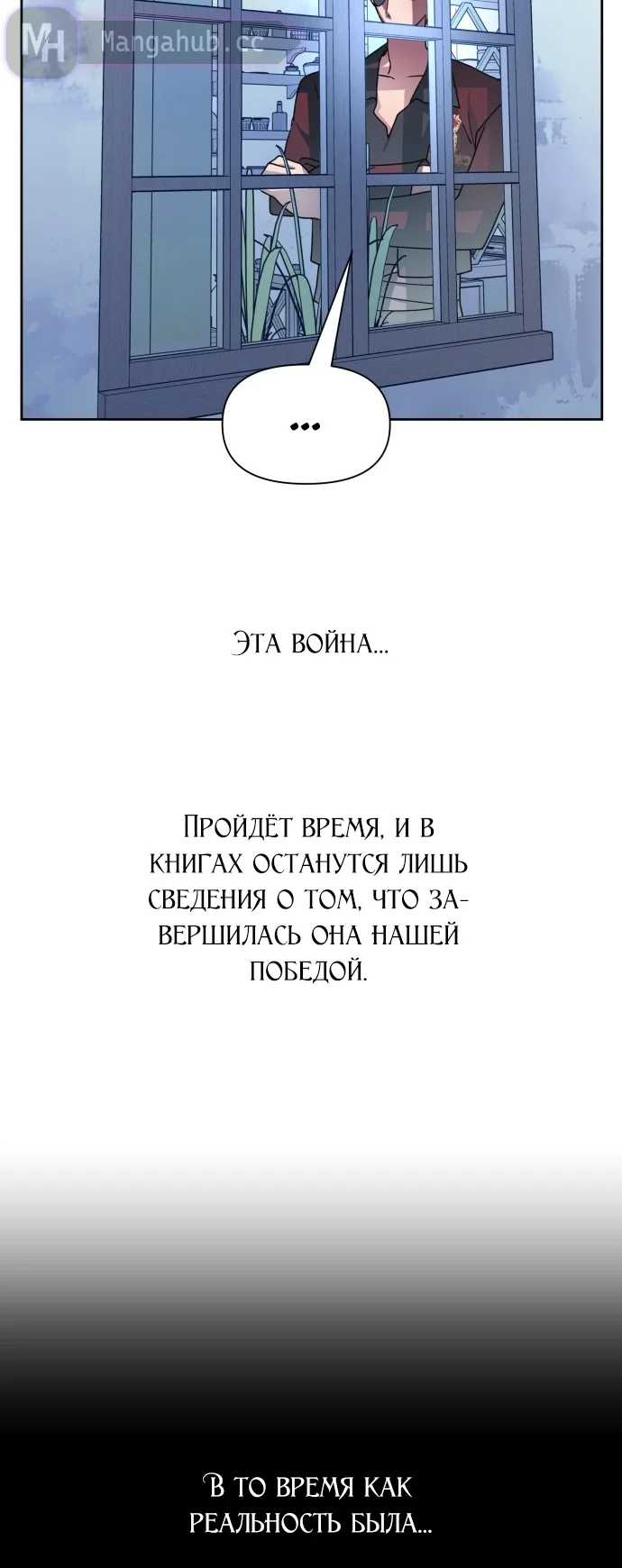 MH Mangahub.cc

...

Эта война...

Пройдёт время, и в книгах останутся лишь сведения о том, что завершилась она нашей победой.

В то время как реальность была...